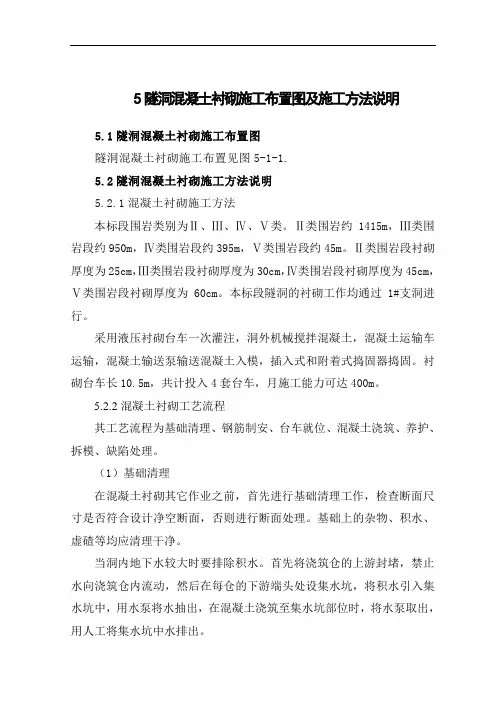 5 隧洞混凝土衬砌施工布置图及施工方法说明

5.1 隧洞混凝土衬砌施工布置图

隧洞混凝土衬砌施工布置见图 5-1-1.

5.2 隧洞混凝土衬砌施工方法说明

5.2.1 混凝土衬砌施工方法

本标段围岩类别为Ⅱ、Ⅲ、Ⅳ、Ⅴ类。Ⅱ类围岩约 1415m，Ⅲ类围岩段约 950m，Ⅳ类围岩段约 395m，Ⅴ类围岩段约 45m。Ⅱ类围岩段衬砌厚度为 25cm，Ⅲ类围岩段衬砌厚度为 30cm，Ⅳ类围岩段衬砌厚度为 45cm，Ⅴ类围岩段衬砌厚度为 60cm。本标段隧洞的衬砌工作均通过 1#支洞进行。

采用液压衬砌台车一次灌注，洞外机械搅拌混凝土，混凝土运输车运输，混凝土输送泵输送混凝土入模，插入式和附着式捣固器捣固。衬砌台车长 10.5m，共计投入 4 套台车，月施工能力可达 400m。

5.2.2 混凝土衬砌工艺流程

其工艺流程为基础清理、钢筋制安、台车就位、混凝土浇筑、养护、拆模、缺陷处理。

（1）基础清理

在混凝土衬砌其它作业之前，首先进行基础清理工作，检查断面尺寸是否符合设计净空断面，否则进行断面处理。基础上的杂物、积水、虚碴等均应清理干净。

当洞内地下水较大时要排除积水。首先将浇筑仓的上游封堵，禁止水向浇筑仓内流动，然后在每仓的下游端头处设集水坑，将积水引入集水坑中，用水泵将水抽出，在混凝土浇筑至集水坑部位时，将水泵取出，用人工将集水坑中水排出。